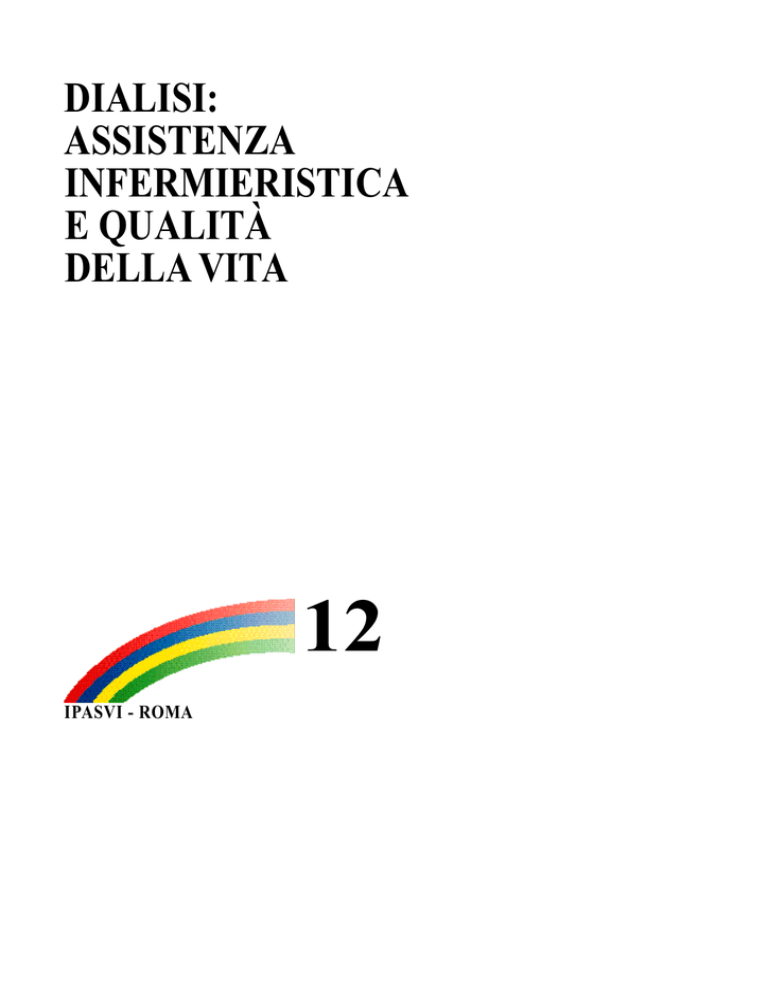 DIALISI:
ASSISTENZA
INFERMIERISTICA
E QUALITÀ
DELLA VITA

12

IPASVI - ROMA